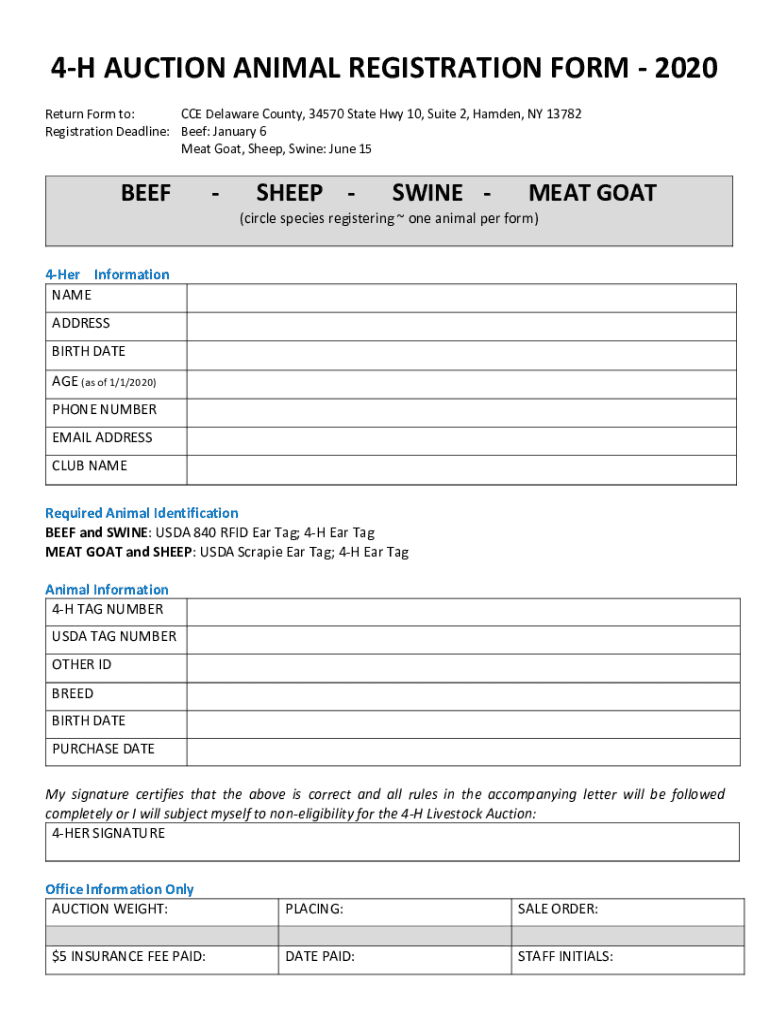 4-H AUCTION ANIMAL REGISTRATION FORM - 2020

Return Form to: CCE Delaware County, 34570 State Hwy 10, Suite 2, Hamden, NY 13782
Registration Deadline: Beef: January 6
Meat Goat, Sheep, Swine: June 15

BEEF - SHEEP - SWINE - MEAT GOAT
(circle species registering ~ one animal per form)

4-Her Information

| NAME | |
|---|---|
| ADDRESS | |
| BIRTH DATE | |
| AGE (as of 1/1/2020) | |
| PHONE NUMBER | |
| EMAIL ADDRESS | |
| CLUB NAME | |

Required Animal Identification
BEEF and SWINE: USDA 840 RFID Ear Tag; 4-H Ear Tag
MEAT GOAT and SHEEP: USDA Scrapie Ear Tag; 4-H Ear Tag

Animal Information

| 4-H TAG NUMBER | |
|---|---|
| USDA TAG NUMBER | |
| OTHER ID | |
| BREED | |
| BIRTH DATE | |
| PURCHASE DATE | |

My signature certifies that the above is correct and all rules in the accompanying letter will be followed completely or I will subject myself to non-eligibility for the 4-H Livestock Auction:

4-HER SIGNATURE

Office Information Only

| AUCTION WEIGHT: | PLACING: | SALE ORDER: |
|---|---|---|
| | | |
| $5 INSURANCE FEE PAID: | DATE PAID: | STAFF INITIALS: |